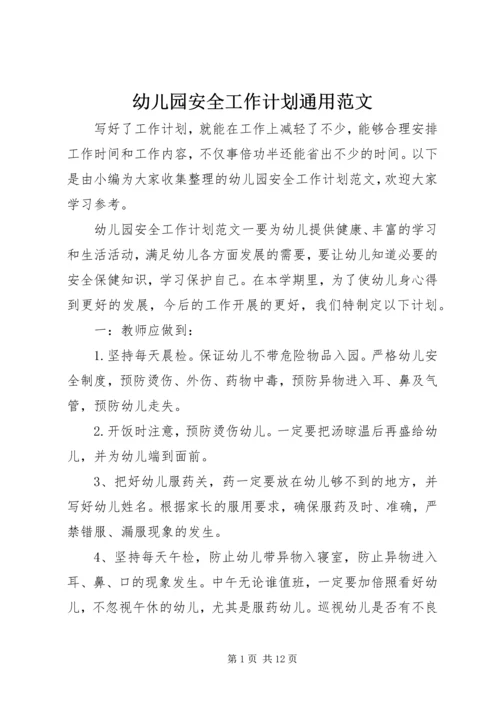 幼儿园安全工作计划通用范文

写好了工作计划，就能在工作上减轻了不少，能够合理安排工作时间和工作内容，不仅事倍功半还能省出不少的时间。以下是由小编为大家收集整理的幼儿园安全工作计划范文，欢迎大家学习参考。

幼儿园安全工作计划范文一要为幼儿提供健康、丰富的学习和生活活动，满足幼儿各方面发展的需要，要让幼儿知道必要的安全保健知识，学习保护自己。在本学期里，为了使幼儿身心得到更好的发展，今后的工作开展的更好，我们特制定以下计划。

一：教师应做到：

1.坚持每天晨检。保证幼儿不带危险物品入园。严格幼儿安全制度，预防烫伤、外伤、药物中毒，预防异物进入耳、鼻及气管，预防幼儿走失。

2.开饭时注意，预防烫伤幼儿。一定要把汤晾温后再盛给幼儿，并为幼儿端到面前。

3、把好幼儿服药关，药一定要放在幼儿够不到的地方，并写好幼儿姓名。根据家长的服用要求，确保服药及时、准确，严禁错服、漏服现象的发生。

4、坚持每天午检，防止幼儿带异物入寝室，防止异物进入耳、鼻、口的现象发生。中午无论谁值班，一定要加倍照看好幼儿，不忽视午休的幼儿，尤其是服药幼儿。巡视幼儿是否有不良

第1页 共12页